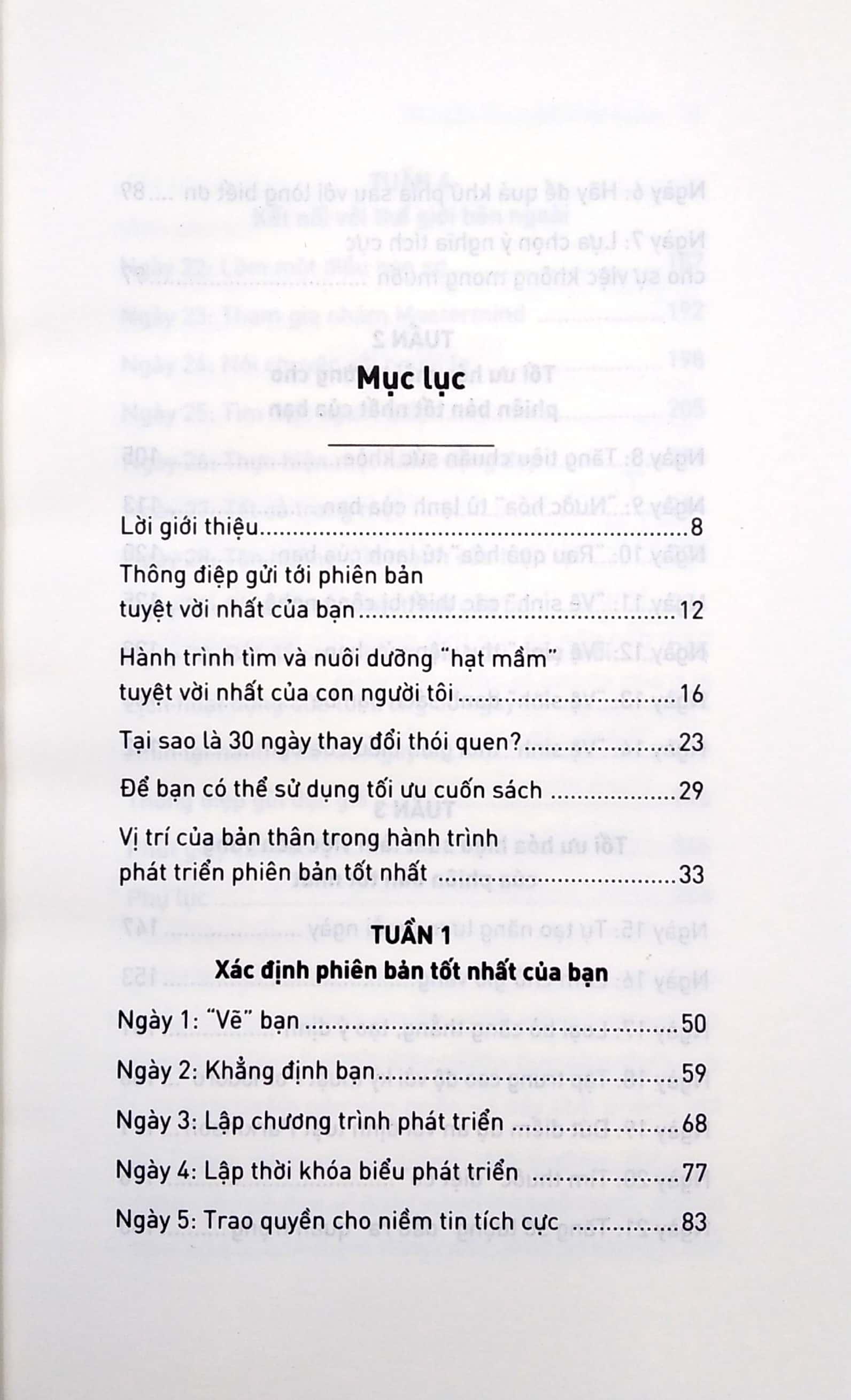 Mục lục

Lời giới thiệu 8

Thông điệp gửi tới phiên bản tuyệt vời nhất của bạn 12

Hành trình tìm và nuôi dưỡng "hạt mầm" tuyệt vời nhất của con người tôi 16

Tại sao là 30 ngày thay đổi thói quen? 23

Để bạn có thể sử dụng tối ưu cuốn sách 29

Vị trí của bản thân trong hành trình phát triển phiên bản tốt nhất 33

TUẦN 1

Xác định phiên bản tốt nhất của bạn

Ngày 1: "Vẽ" bạn 50

Ngày 2: Khẳng định bạn 59

Ngày 3: Lập chương trình phát triển 68

Ngày 4: Lập thời khóa biểu phát triển 77

Ngày 5: Trao quyền cho niềm tin tích cực 83